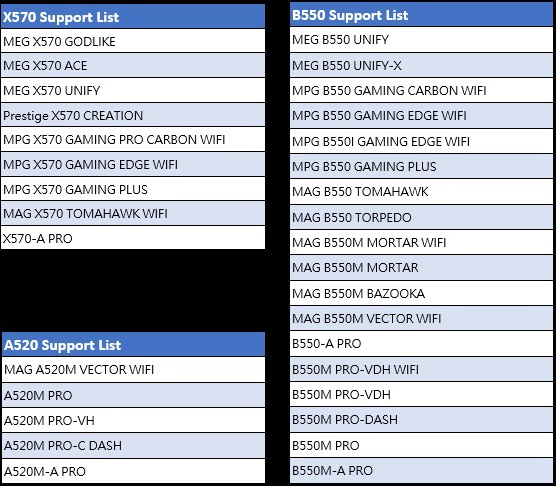 | X570 Support List |
|---|
| MEG X570 GODLIKE |
| MEG X570 ACE |
| MEG X570 UNIFY |
| Prestige X570 CREATION |
| MPG X570 GAMING PRO CARBON WIFI |
| MPG X570 GAMING EDGE WIFI |
| MPG X570 GAMING PLUS |
| MAG X570 TOMAHAWK WIFI |
| X570-A PRO |

| A520 Support List |
|---|
| MAG A520M VECTOR WIFI |
| A520M PRO |
| A520M PRO-VH |
| A520M PRO-C DASH |
| A520M-A PRO |

| B550 Support List |
|---|
| MEG B550 UNIFY |
| MEG B550 UNIFY-X |
| MPG B550 GAMING CARBON WIFI |
| MPG B550 GAMING EDGE WIFI |
| MPG B550I GAMING EDGE WIFI |
| MPG B550 GAMING PLUS |
| MAG B550 TOMAHAWK |
| MAG B550 TORPEDO |
| MAG B550M MORTAR WIFI |
| MAG B550M MORTAR |
| MAG B550M BAZOOKA |
| MAG B550M VECTOR WIFI |
| B550-A PRO |
| B550M PRO-VDH WIFI |
| B550M PRO-VDH |
| B550M PRO-DASH |
| B550M PRO |
| B550M-A PRO |